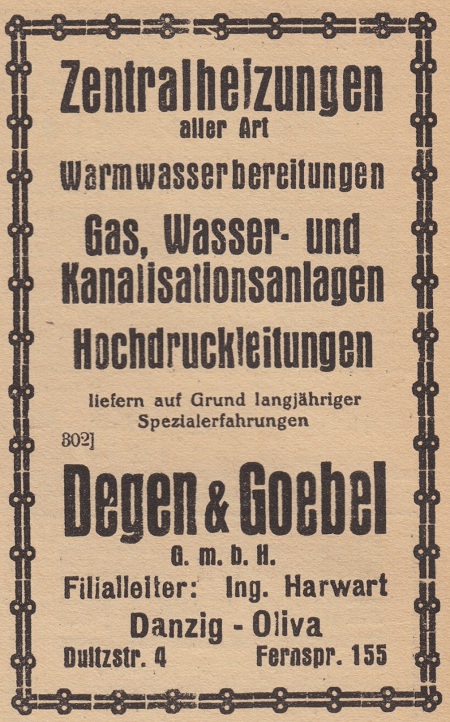 Zentralheizungen
aller Art
Warmwasserbereitungen
Gas, Wasser- und Kanalisationsanlagen
Hochdruckleitungen

liefern auf Grund langjähriger Spezialerfahrungen

802]

Degen & Goebel
G. m. b. H.
Filialleiter: Ing. Harwart
Danzig - Oliva
Dultzstr. 4 Fernspr. 155